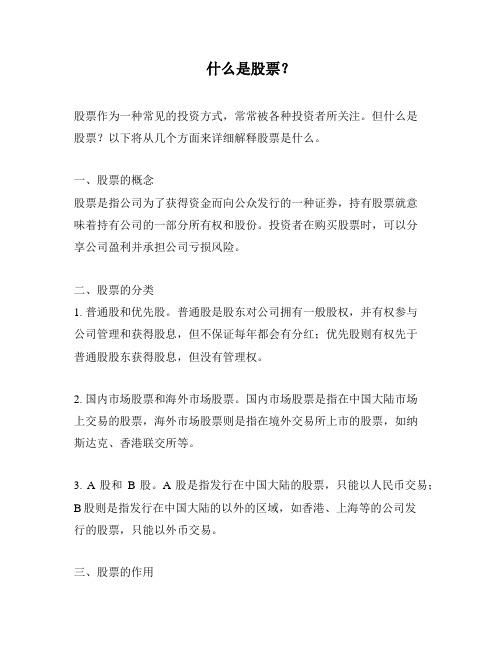 什么是股票？

股票作为一种常见的投资方式，常常被各种投资者所关注。但什么是股票？以下将从几个方面来详细解释股票是什么。

一、股票的概念
股票是指公司为了获得资金而向公众发行的一种证券，持有股票就意味着持有公司的一部分所有权和股份。投资者在购买股票时，可以分享公司盈利并承担公司亏损风险。

二、股票的分类
1. 普通股和优先股。普通股是股东对公司拥有一般股权，并有权参与公司管理和获得股息，但不保证每年都会有分红；优先股则有权先于普通股股东获得股息，但没有管理权。

2. 国内市场股票和海外市场股票。国内市场股票是指在中国大陆市场上交易的股票，海外市场股票则是指在境外交易所上市的股票，如纳斯达克、香港联交所等。

3. A 股和 B 股。A 股是指发行在中国大陆的股票，只能以人民币交易；B 股则是指发行在中国大陆的以外的区域，如香港、上海等的公司发行的股票，只能以外币交易。

三、股票的作用